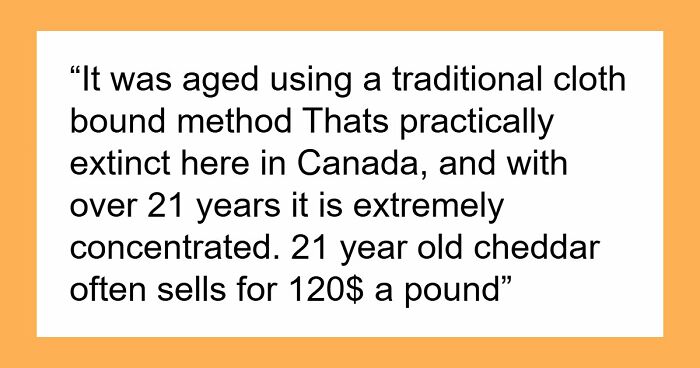 “It was aged using a traditional cloth bound method Thats practically extinct here in Canada, and with over 21 years it is extremely concentrated. 21 year old cheddar often sells for 120$ a pound”